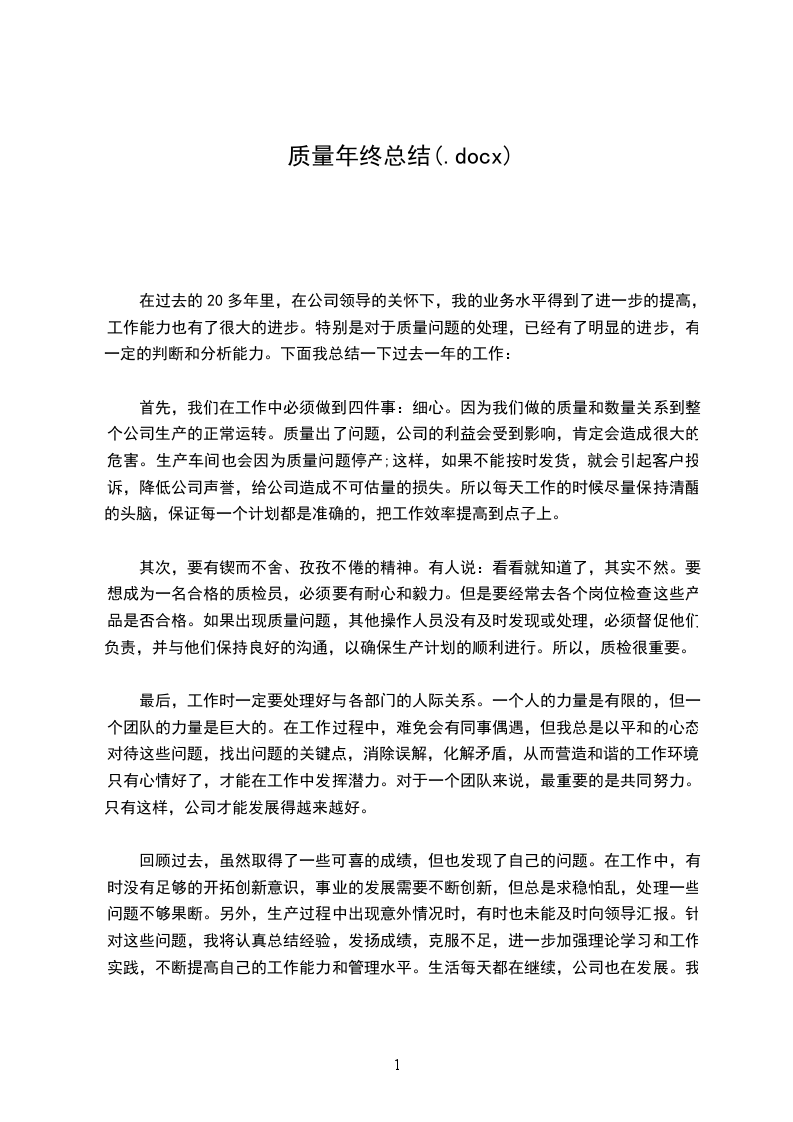 质量年终总结(.docx)

在过去的 20 多年里，在公司领导的关怀下，我的业务水平得到了进一步的提高，工作能力也有了很大的进步。特别是对于质量问题的处理，已经有了明显的进步，有一定的判断和分析能力。下面我总结一下过去一年的工作：

首先，我们在工作中必须做到四件事：细心。因为我们做的质量和数量关系到整个公司生产的正常运转。质量出了问题，公司的利益会受到影响，肯定会造成很大的危害。生产车间也会因为质量问题停产;这样，如果不能按时发货，就会引起客户投诉，降低公司声誉，给公司造成不可估量的损失。所以每天工作的时候尽量保持清醒的头脑，保证每一个计划都是准确的，把工作效率提高到点子上。

其次，要有锲而不舍、孜孜不倦的精神。有人说：看看就知道了，其实不然。要想成为一名合格的质检员，必须要有耐心和毅力。但是要经常去各个岗位检查这些产品是否合格。如果出现质量问题，其他操作人员没有及时发现或处理，必须督促他们负责，并与他们保持良好的沟通，以确保生产计划的顺利进行。所以，质检很重要。

最后，工作时一定要处理好与各部门的人际关系。一个人的力量是有限的，但一个团队的力量是巨大的。在工作过程中，难免会有同事偶遇，但我总是以平和的心态对待这些问题，找出问题的关键点，消除误解，化解矛盾，从而营造和谐的工作环境只有心情好了，才能在工作中发挥潜力。对于一个团队来说，最重要的是共同努力。只有这样，公司才能发展得越来越好。

回顾过去，虽然取得了一些可喜的成绩，但也发现了自己的问题。在工作中，有时没有足够的开拓创新意识，事业的发展需要不断创新，但总是求稳怕乱，处理一些问题不够果断。另外，生产过程中出现意外情况时，有时也未能及时向领导汇报。针对这些问题，我将认真总结经验，发扬成绩，克服不足，进一步加强理论学习和工作实践，不断提高自己的工作能力和管理水平。生活每天都在继续，公司也在发展。我

1